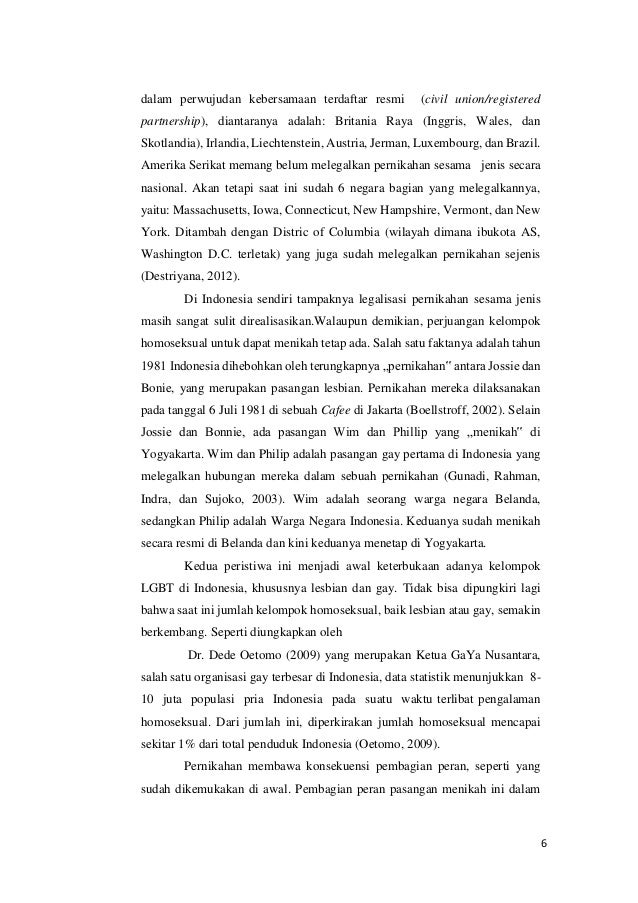 dalam perwujudan kebersamaan terdaftar resmi (civil union/registered partnership), diantaranya adalah: Britania Raya (Inggris, Wales, dan Skotlandia), Irlandia, Liechtenstein, Austria, Jerman, Luxembourg, dan Brazil. Amerika Serikat memang belum melegalkan pernikahan sesama jenis secara nasional. Akan tetapi saat ini sudah 6 negara bagian yang melegalkannya, yaitu: Massachusetts, Iowa, Connecticut, New Hampshire, Vermont, dan New York. Ditambah dengan Distric of Columbia (wilayah dimana ibukota AS, Washington D.C. terletak) yang juga sudah melegalkan pernikahan sejenis (Destriyana, 2012).

Di Indonesia sendiri tampaknya legalisasi pernikahan sesama jenis masih sangat sulit direalisasikan.Walaupun demikian, perjuangan kelompok homoseksual untuk dapat menikah tetap ada. Salah satu faktanya adalah tahun 1981 Indonesia dihebohkan oleh terungkapnya „pernikahan" antara Jossie dan Bonie, yang merupakan pasangan lesbian. Pernikahan mereka dilaksanakan pada tanggal 6 Juli 1981 di sebuah Cafee di Jakarta (Boellstroff, 2002). Selain Jossie dan Bonnie, ada pasangan Wim dan Phillip yang „menikah" di Yogyakarta. Wim dan Philip adalah pasangan gay pertama di Indonesia yang melegalkan hubungan mereka dalam sebuah pernikahan (Gunadi, Rahman, Indra, dan Sujoko, 2003). Wim adalah seorang warga negara Belanda, sedangkan Philip adalah Warga Negara Indonesia. Keduanya sudah menikah secara resmi di Belanda dan kini keduanya menetap di Yogyakarta.

Kedua peristiwa ini menjadi awal keterbukaan adanya kelompok LGBT di Indonesia, khususnya lesbian dan gay. Tidak bisa dipungkiri lagi bahwa saat ini jumlah kelompok homoseksual, baik lesbian atau gay, semakin berkembang. Seperti diungkapkan oleh

Dr. Dede Oetomo (2009) yang merupakan Ketua GaYa Nusantara, salah satu organisasi gay terbesar di Indonesia, data statistik menunjukkan 8-10 juta populasi pria Indonesia pada suatu waktu terlibat pengalaman homoseksual. Dari jumlah ini, diperkirakan jumlah homoseksual mencapai sekitar 1% dari total penduduk Indonesia (Oetomo, 2009).

Pernikahan membawa konsekuensi pembagian peran, seperti yang sudah dikemukakan di awal. Pembagian peran pasangan menikah ini dalam

6